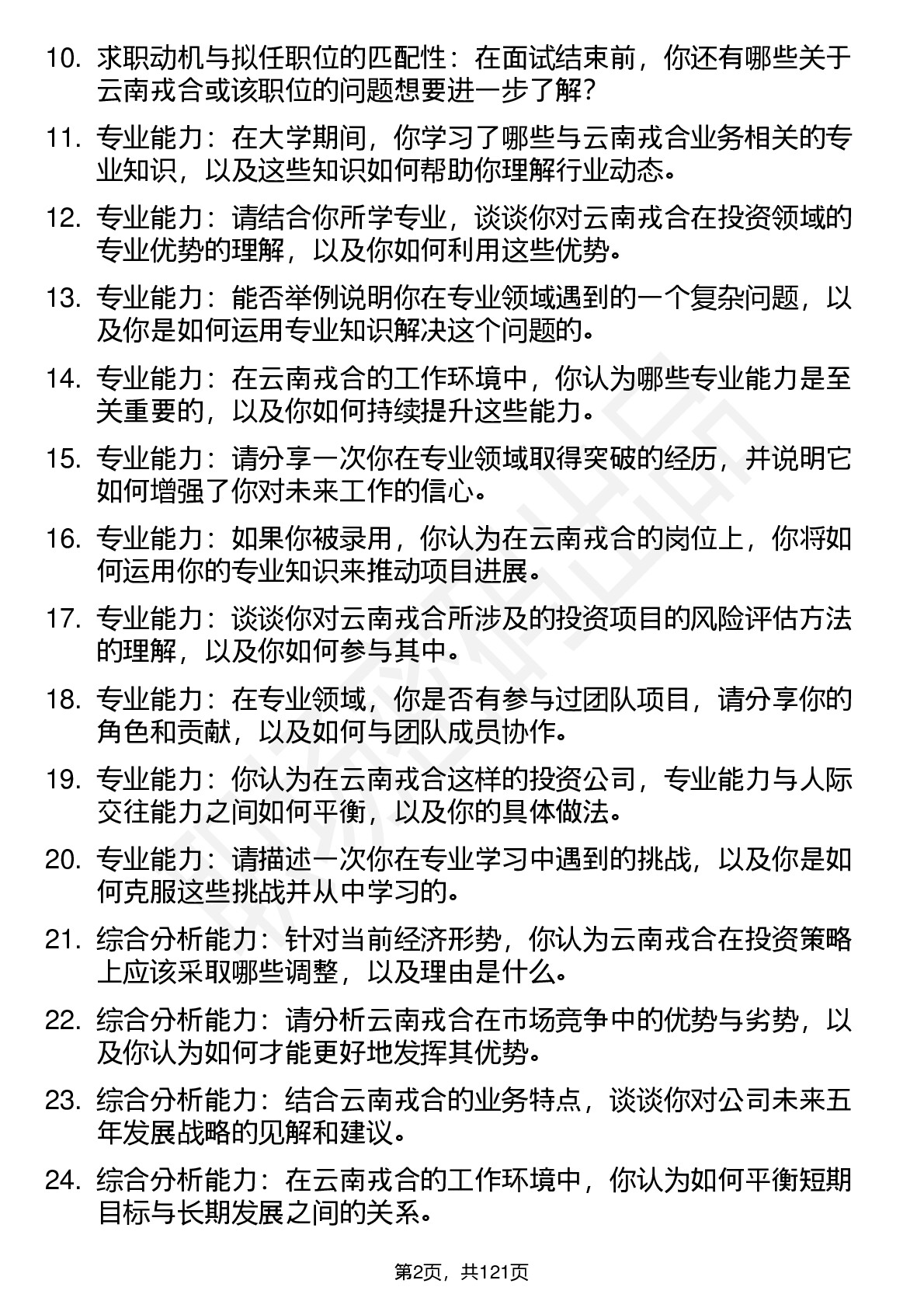 10. 求职动机与拟任职位的匹配性：在面试结束前，你还有哪些关于云南戎合或该职位的问题想要进一步了解？

11. 专业能力：在大学期间，你学习了哪些与云南戎合业务相关的专业知识，以及这些知识如何帮助你理解行业动态。

12. 专业能力：请结合你所学专业，谈谈你对云南戎合在投资领域的专业优势的理解，以及你如何利用这些优势。

13. 专业能力：能否举例说明你在专业领域遇到的一个复杂问题，以及你是如何运用专业知识解决这个问题的。

14. 专业能力：在云南戎合的工作环境中，你认为哪些专业能力是至关重要的，以及你如何持续提升这些能力。

15. 专业能力：请分享一次你在专业领域取得突破的经历，并说明它如何增强了你对未来工作的信心。

16. 专业能力：如果你被录用，你认为在云南戎合的岗位上，你将如何运用你的专业知识来推动项目进展。

17. 专业能力：谈谈你对云南戎合所涉及的投资项目的风险评估方法的理解，以及你如何参与其中。

18. 专业能力：在专业领域，你是否有参与过团队项目，请分享你的角色和贡献，以及如何与团队成员协作。

19. 专业能力：你认为在云南戎合这样的投资公司，专业能力与人际交往能力之间如何平衡，以及你的具体做法。

20. 专业能力：请描述一次你在专业学习中遇到的挑战，以及你是如何克服这些挑战并从中学习的。

21. 综合分析能力：针对当前经济形势，你认为云南戎合在投资策略上应该采取哪些调整，以及理由是什么。

22. 综合分析能力：请分析云南戎合在市场竞争中的优势与劣势，以及你认为如何才能更好地发挥其优势。

23. 综合分析能力：结合云南戎合的业务特点，谈谈你对公司未来五年发展战略的见解和建议。

24. 综合分析能力：在云南戎合的工作环境中，你认为如何平衡短期目标与长期发展之间的关系。

第2页，共121页